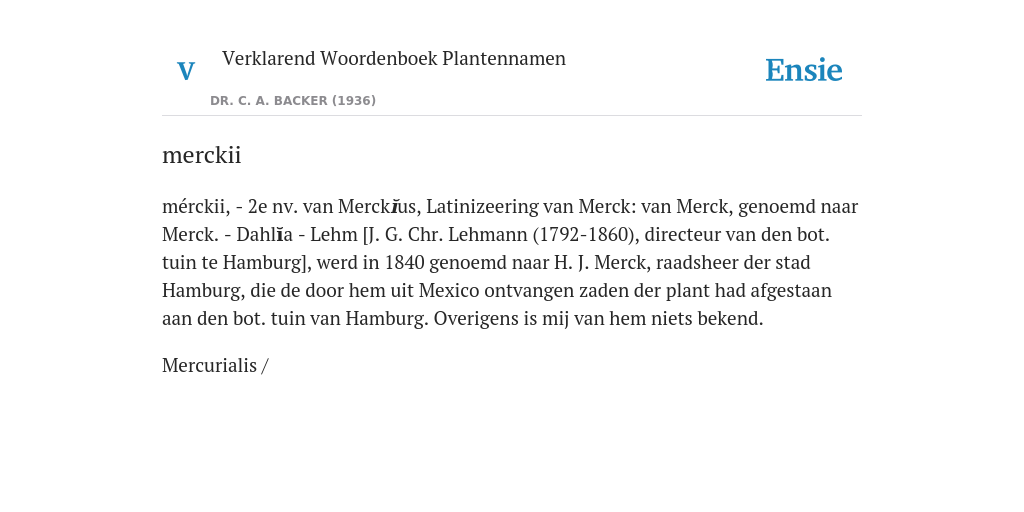 V

Verklarend Woordenboek Plantennamen

DR. C. A. BACKER (1936)

Ensie

merckii

mérckii, - 2e nv. van Merckĭus, Latinizeering van Merck: van Merck, genoemd naar Merck. - Dahlĭa - Lehm [J. G. Chr. Lehmann (1792-1860), directeur van den bot. tuin te Hamburg], werd in 1840 genoemd naar H. J. Merck, raadsheer der stad Hamburg, die de door hem uit Mexico ontvangen zaden der plant had afgestaan aan den bot. tuin van Hamburg. Overigens is mij van hem niets bekend.

Mercurialis /